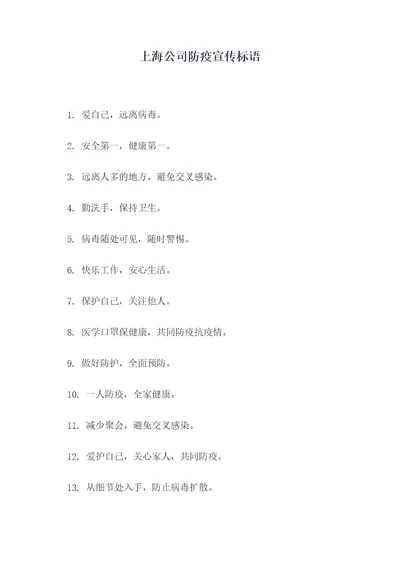 上海公司防疫宣传标语

1. 爱自己，远离病毒。

2. 安全第一，健康第一。

3. 远离人多的地方，避免交叉感染。

4. 勤洗手，保持卫生。

5. 病毒随处可见，随时警惕。

6. 快乐工作，安心生活。

7. 保护自己，关注他人。

8. 医学口罩保健康，共同防疫抗疫情。

9. 做好防护，全面预防。

10. 一人防疫，全家健康。

11. 减少聚会，避免交叉感染。

12. 爱护自己，关心家人，共同防疫。

13. 从细节处入手，防止病毒扩散。